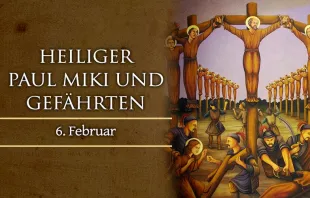 HEILIGER PAUL MIKI UND GEFÄHRTEN

6. Februar